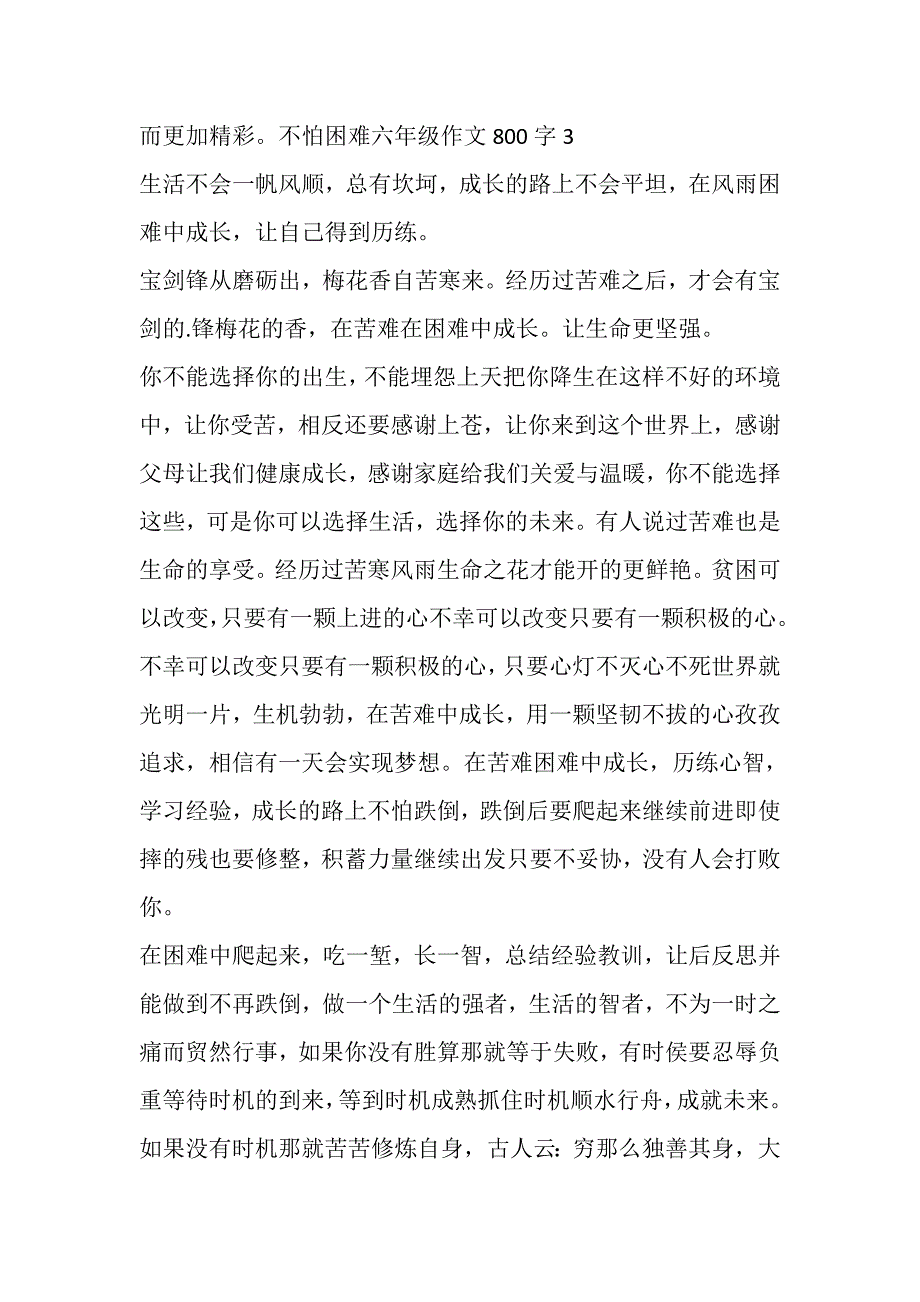 而更加精彩。不怕困难六年级作文 800 字 3

生活不会一帆风顺，总有坎坷，成长的路上不会平坦，在风雨困难中成长，让自己得到历练。

宝剑锋从磨砺出，梅花香自苦寒来。经历过苦难之后，才会有宝剑的.锋梅花的香，在苦难在困难中成长。让生命更坚强。

你不能选择你的出生，不能埋怨上天把你降生在这样不好的环境中，让你受苦，相反还要感谢上苍，让你来到这个世界上，感谢父母让我们健康成长，感谢家庭给我们关爱与温暖，你不能选择这些，可是你可以选择生活，选择你的未来。有人说过苦难也是生命的享受。经历过苦寒风雨生命之花才能开的更鲜艳。贫困可以改变，只要有一颗上进的心不幸可以改变只要有一颗积极的心。不幸可以改变只要有一颗积极的心，只要心灯不灭心不死世界就光明一片，生机勃勃，在苦难中成长，用一颗坚韧不拔的心孜孜追求，相信有一天会实现梦想。在苦难困难中成长，历练心智，学习经验，成长的路上不怕跌倒，跌倒后要爬起来继续前进即使摔的残也要修整，积蓄力量继续出发只要不妥协，没有人会打败你。

在困难中爬起来，吃一堑，长一智，总结经验教训，让后反思并能做到不再跌倒，做一个生活的强者，生活的智者，不为一时之痛而贸然行事，如果你没有胜算那就等于失败，有时侯要忍辱负重等待时机的到来，等到时机成熟抓住时机顺水行舟，成就未来。如果没有时机那就苦苦修炼自身，古人云：穷那么独善其身，大